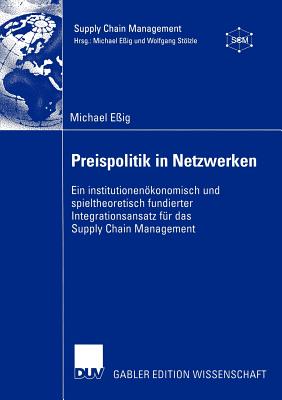 Supply Chain Management
Hrsg.: Michael Eßig und Wolfgang Stölzle

SCM

Michael Eßig

Preispolitik in Netzwerken

Ein institutionenökonomisch und spieltheoretisch fundierter Integrationsansatz für das Supply Chain Management

DUV GABLER EDITION WISSENSCHAFT